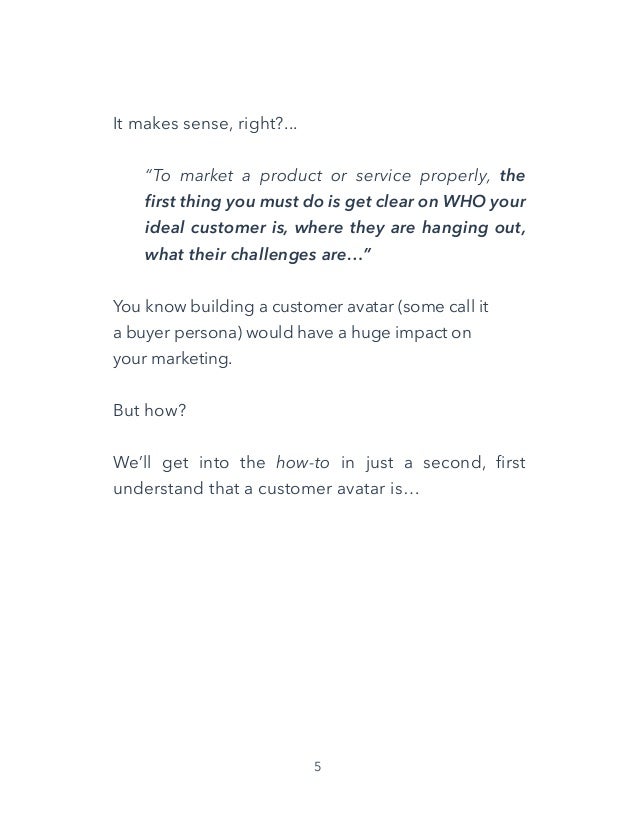 It makes sense, right?...

"To market a product or service properly, the first thing you must do is get clear on WHO your ideal customer is, where they are hanging out, what their challenges are…"

You know building a customer avatar (some call it a buyer persona) would have a huge impact on your marketing.

But how?

We'll get into the how-to in just a second, first understand that a customer avatar is…

5